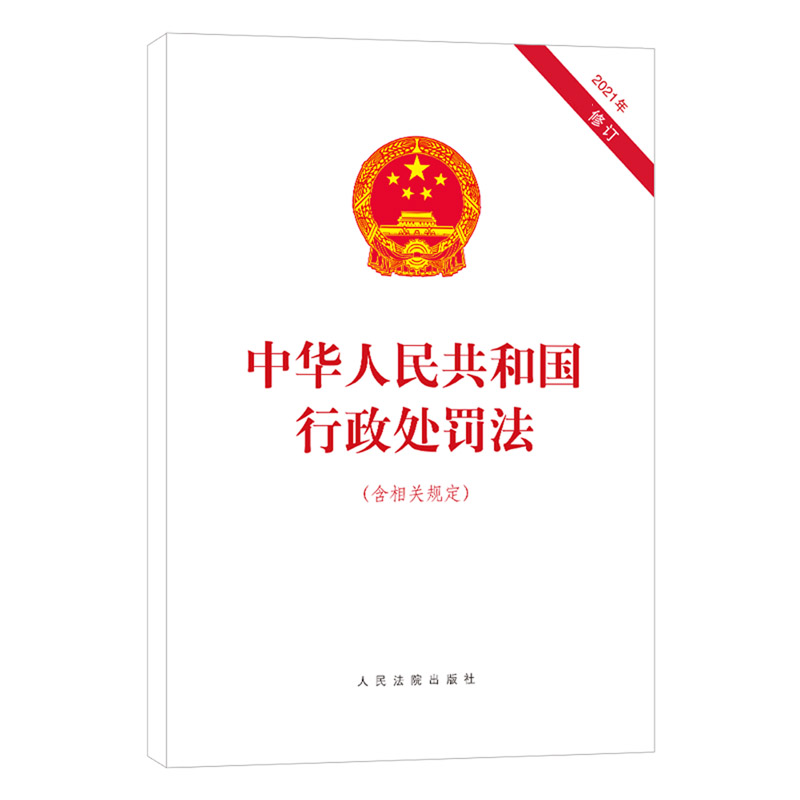 2021年
修订

中华人民共和国
行政处罚法

（含相关规定）

人民法院出版社